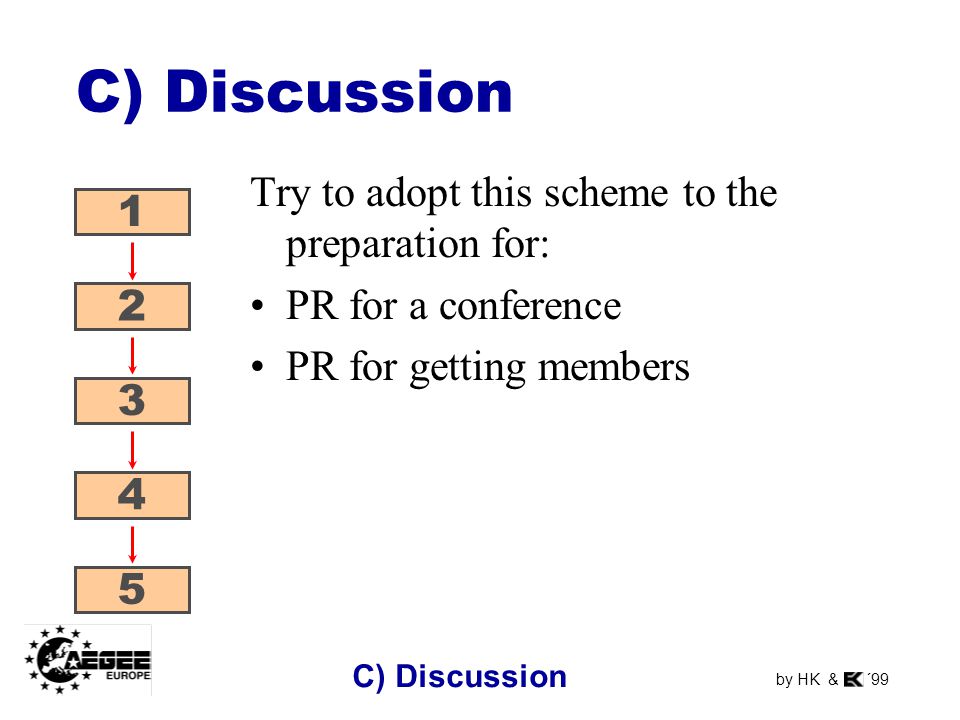 C) Discussion

1

2

3

4

5

Try to adopt this scheme to the preparation for:

• PR for a conference

• PR for getting members

AEGEE EUROPE

C) Discussion

by HK & EK ´99